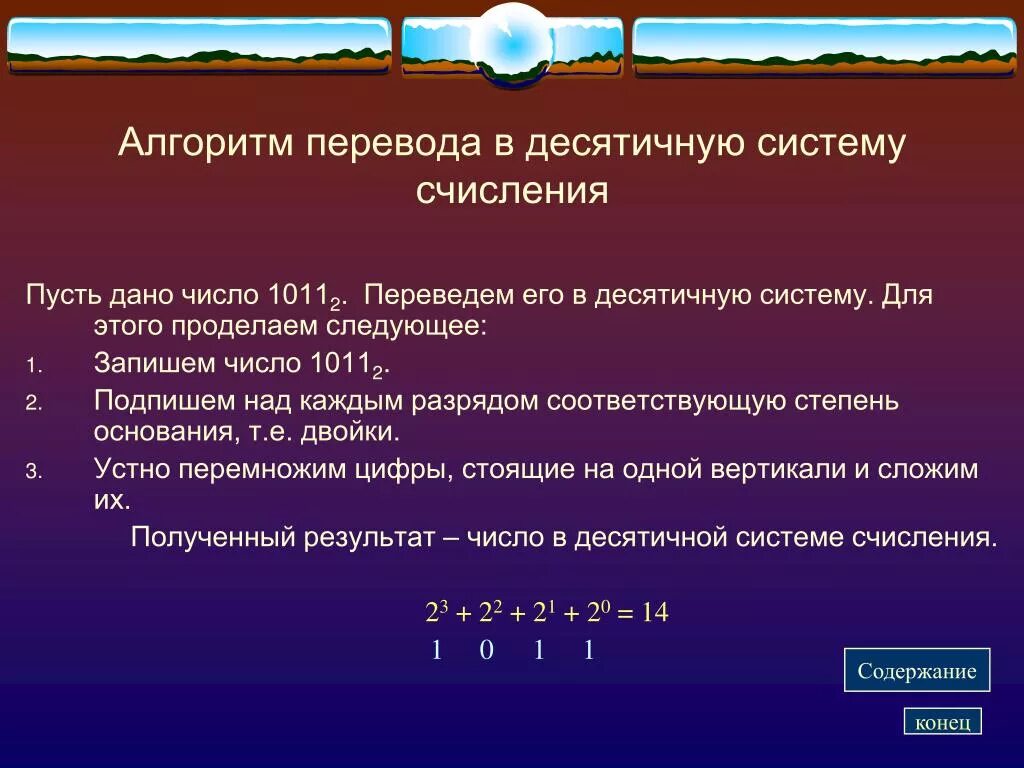 Алгоритм перевода в десятичную систему счисления

Пусть дано число $1011_2$. Переведем его в десятичную систему. Для этого проделаем следующее:

1. Запишем число $1011_2$.
2. Подпишем над каждым разрядом соответствующую степень основания, т.е. двойки.
3. Устно перемножим цифры, стоящие на одной вертикали и сложим их.

Полученный результат – число в десятичной системе счисления.

$2^3 + 2^2 + 2^1 + 2^0 = 14$
1 0 1 1

Содержание

конец